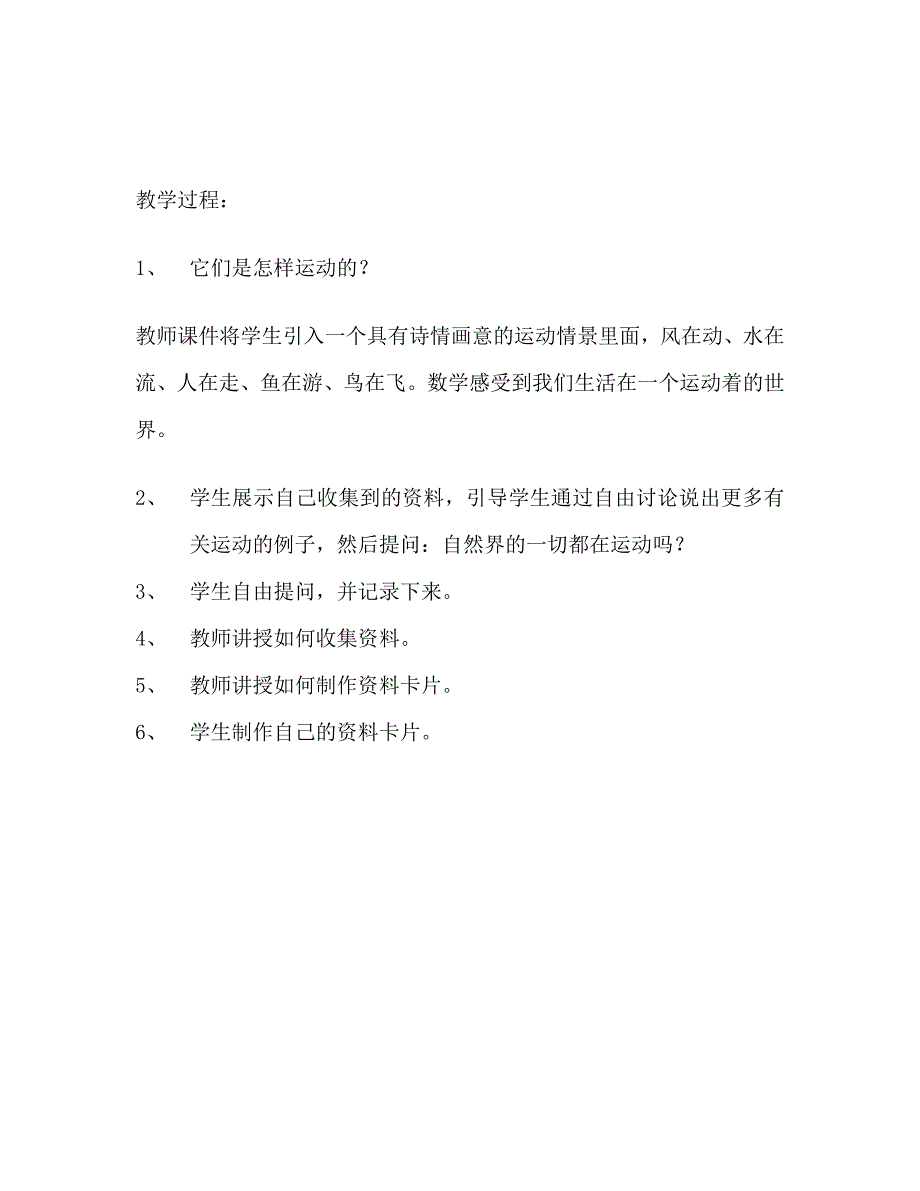 教学过程：

1、 它们是怎样运动的？

教师课件将学生引入一个具有诗情画意的运动情景里面，风在动、水在流、人在走、鱼在游、鸟在飞。数学感受到我们生活在一个运动着的世界。

2、 学生展示自己收集到的资料，引导学生通过自由讨论说出更多有关运动的例子，然后提问：自然界的一切都在运动吗？

3、 学生自由提问，并记录下来。

4、 教师讲授如何收集资料。

5、 教师讲授如何制作资料卡片。

6、 学生制作自己的资料卡片。